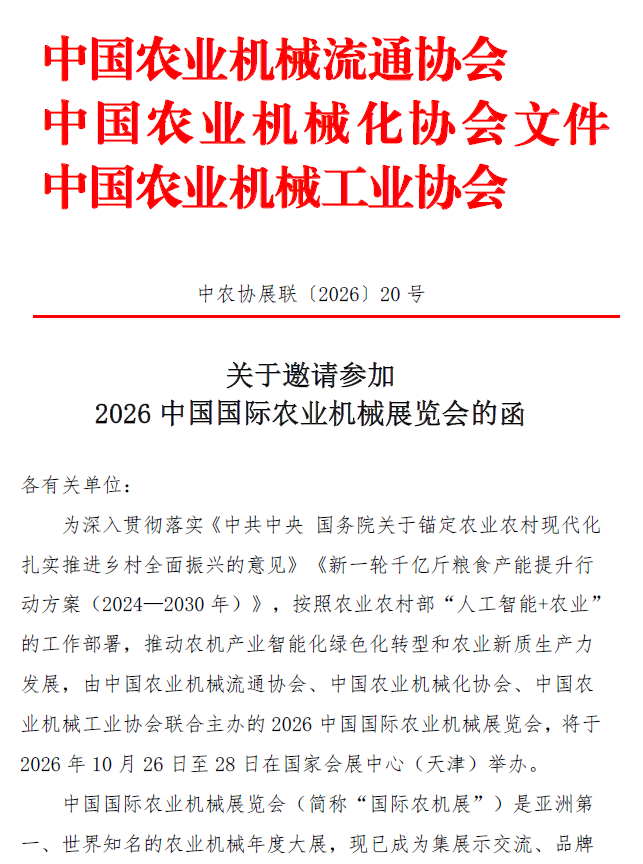 中国农业机械流通协会
中国农业机械化协会文件
中国农业机械工业协会

中农协展联〔2026〕20号

关于邀请参加
2026中国国际农业机械展览会的函

各有关单位：

为深入贯彻落实《中共中央 国务院关于锚定农业农村现代化扎实推进乡村全面振兴的意见》《新一轮千亿斤粮食产能提升行动方案（2024—2030年）》，按照农业农村部“人工智能+农业”的工作部署，推动农机产业智能化绿色化转型和农业新质生产力发展，由中国农业机械流通协会、中国农业机械化协会、中国农业机械工业协会联合主办的2026中国国际农业机械展览会，将于2026年10月26日至28日在国家会展中心（天津）举办。

中国国际农业机械展览会（简称“国际农机展”）是亚洲第一、世界知名的农业机械年度大展，现已成为集展示交流、品牌